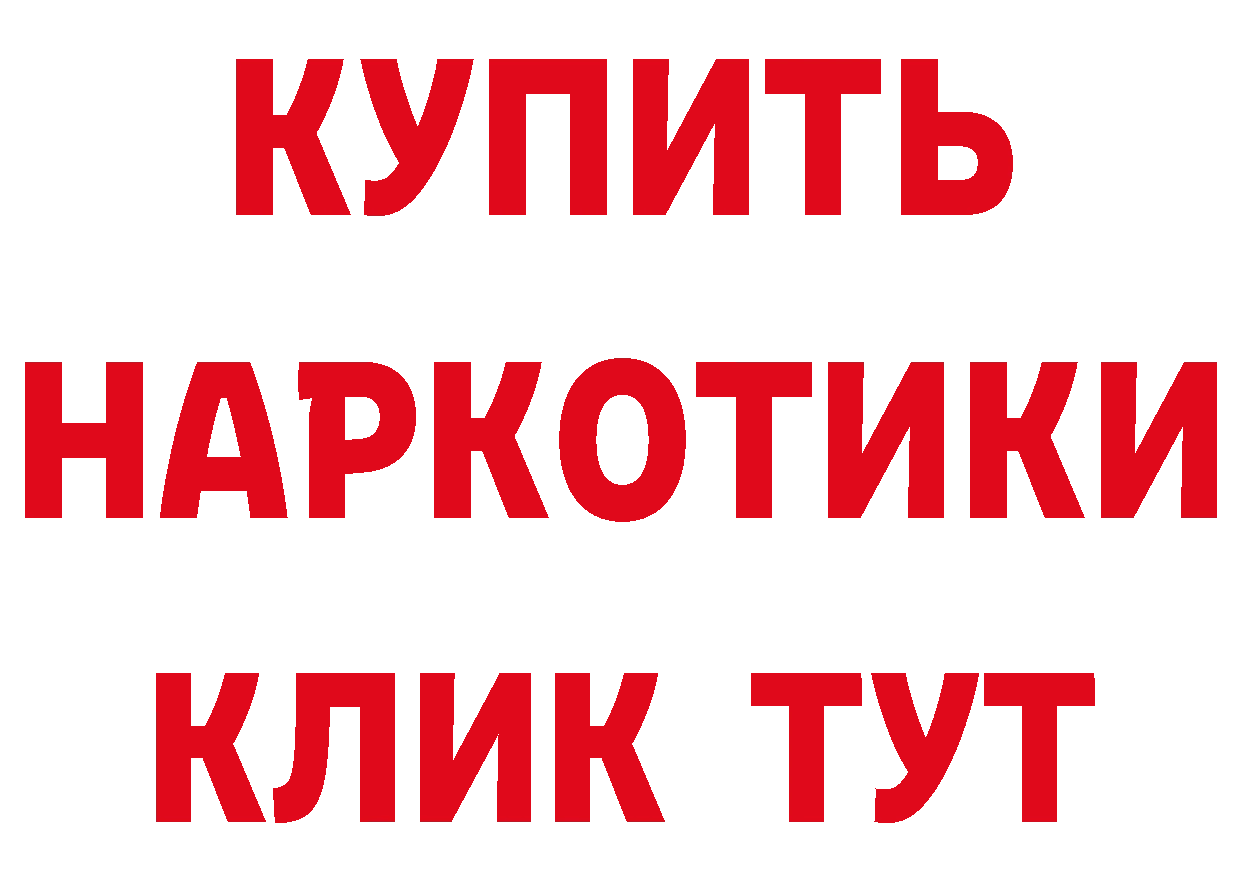 КУПИТЬ
НАРКОТИКИ
КЛИК ТУТ